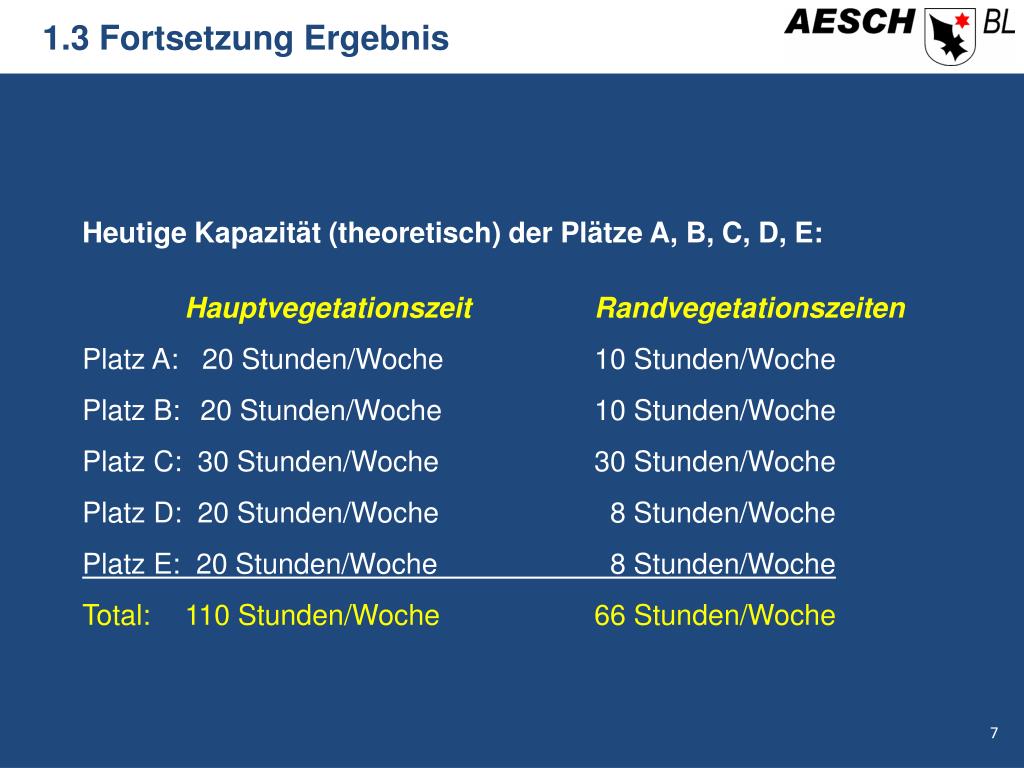 1.3 Fortsetzung Ergebnis

AESCH BL

Heutige Kapazität (theoretisch) der Plätze A, B, C, D, E:

| | Hauptvegetationszeit | Randvegetationszeiten |
|---|---|---|
| Platz A: | 20 Stunden/Woche | 10 Stunden/Woche |
| Platz B: | 20 Stunden/Woche | 10 Stunden/Woche |
| Platz C: | 30 Stunden/Woche | 30 Stunden/Woche |
| Platz D: | 20 Stunden/Woche | 8 Stunden/Woche |
| Platz E: | 20 Stunden/Woche | 8 Stunden/Woche |
| Total: | 110 Stunden/Woche | 66 Stunden/Woche |

7